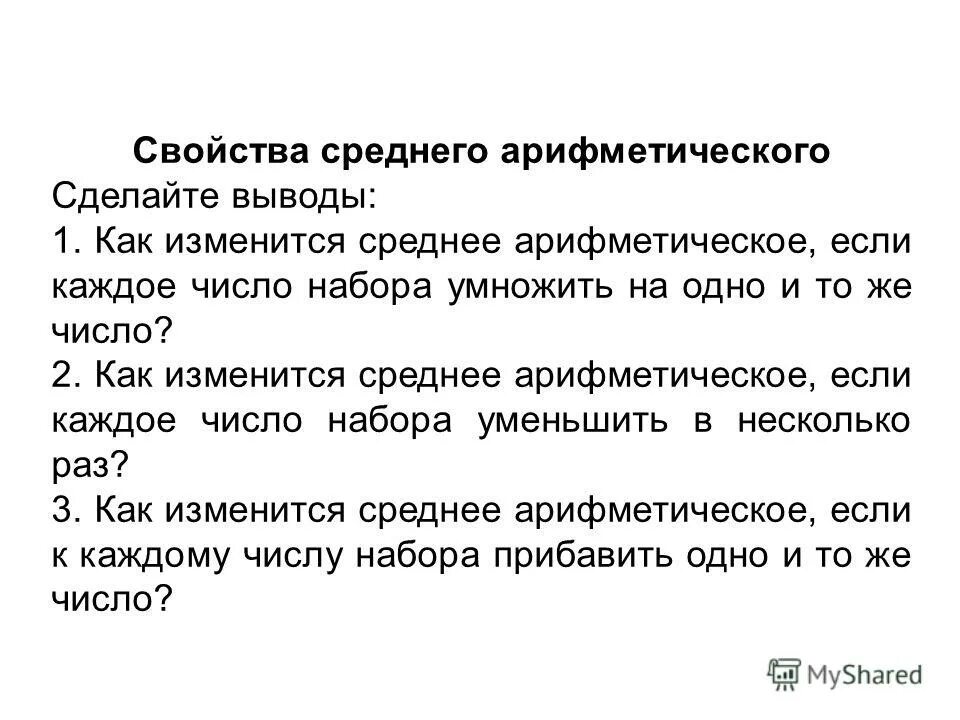 Свойства среднего арифметического

Сделайте выводы:

1. Как изменится среднее арифметическое, если каждое число набора умножить на одно и то же число?

2. Как изменится среднее арифметическое, если каждое число набора уменьшить в несколько раз?

3. Как изменится среднее арифметическое, если к каждому числу набора прибавить одно и то же число?

MyShared